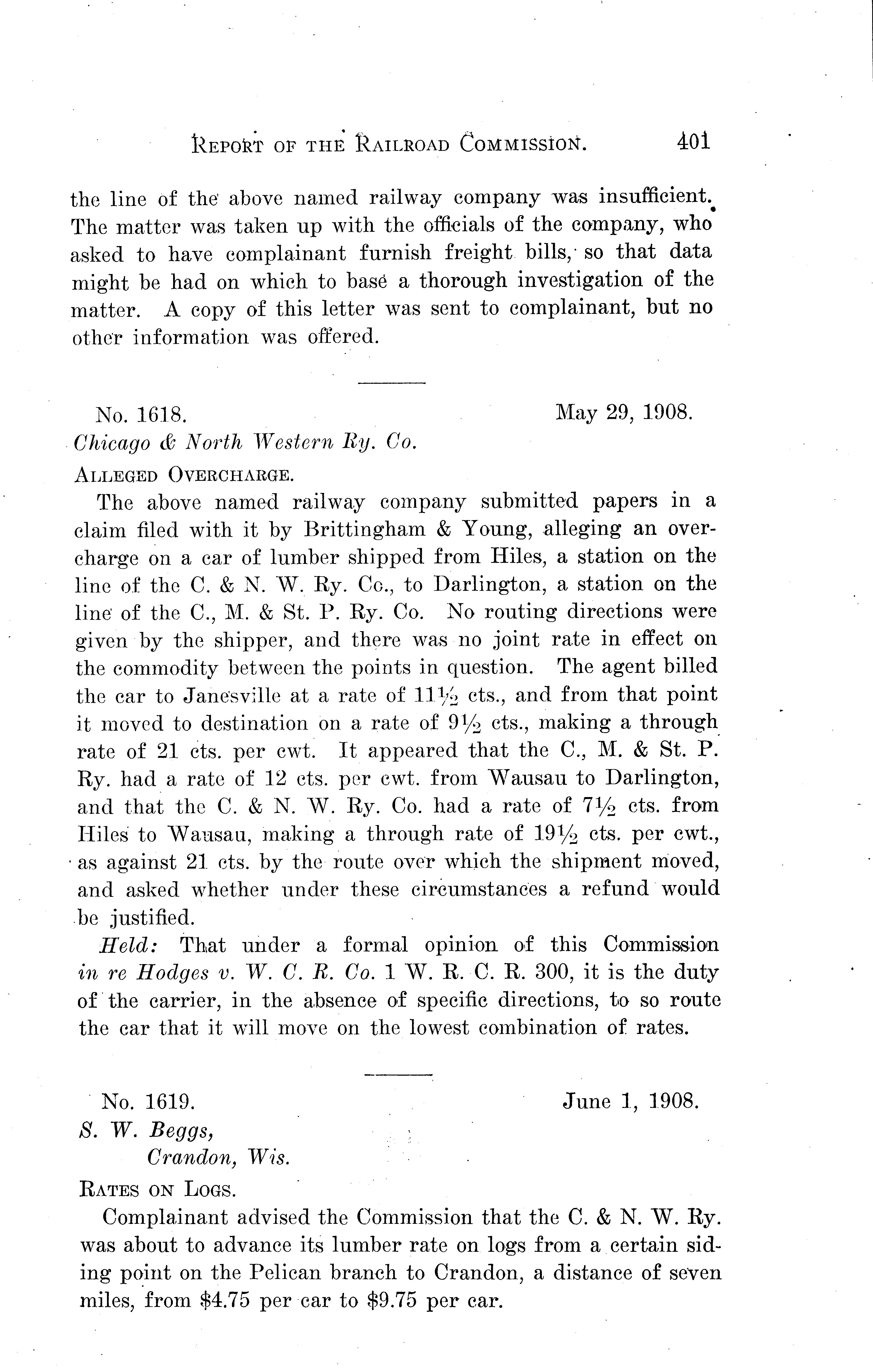 REPORT OF THE RAILROAD COMMISSION. 401

the line of the above named railway company was insufficient. The matter was taken up with the officials of the company, who asked to have complainant furnish freight bills, so that data might be had on which to base a thorough investigation of the matter. A copy of this letter was sent to complainant, but no other information was offered.

No. 1618. May 29, 1908.
Chicago & North Western Ry. Co.
ALLEGED OVERCHARGE.

The above named railway company submitted papers in a claim filed with it by Brittingham & Young, alleging an overcharge on a car of lumber shipped from Hiles, a station on the line of the C. & N. W. Ry. Co., to Darlington, a station on the line of the C., M. & St. P. Ry. Co. No routing directions were given by the shipper, and there was no joint rate in effect on the commodity between the points in question. The agent billed the car to Janesville at a rate of $11\frac{1}{2}$ cts., and from that point it moved to destination on a rate of $9\frac{1}{2}$ cts., making a through rate of 21 cts. per cwt. It appeared that the C., M. & St. P. Ry. had a rate of 12 cts. per cwt. from Wausau to Darlington, and that the C. & N. W. Ry. Co. had a rate of $7\frac{1}{2}$ cts. from Hiles to Wausau, making a through rate of $19\frac{1}{2}$ cts. per cwt., as against 21 cts. by the route over which the shipment moved, and asked whether under these circumstances a refund would be justified.

Held: That under a formal opinion of this Commission in re Hodges v. W. C. R. Co. 1 W. R. C. R. 300, it is the duty of the carrier, in the absence of specific directions, to so route the car that it will move on the lowest combination of rates.

No. 1619. June 1, 1908.
S. W. Beggs,
Crandon, Wis.
RATES ON LOGS.

Complainant advised the Commission that the C. & N. W. Ry. was about to advance its lumber rate on logs from a certain siding point on the Pelican branch to Crandon, a distance of seven miles, from $4.75 per car to $9.75 per car.